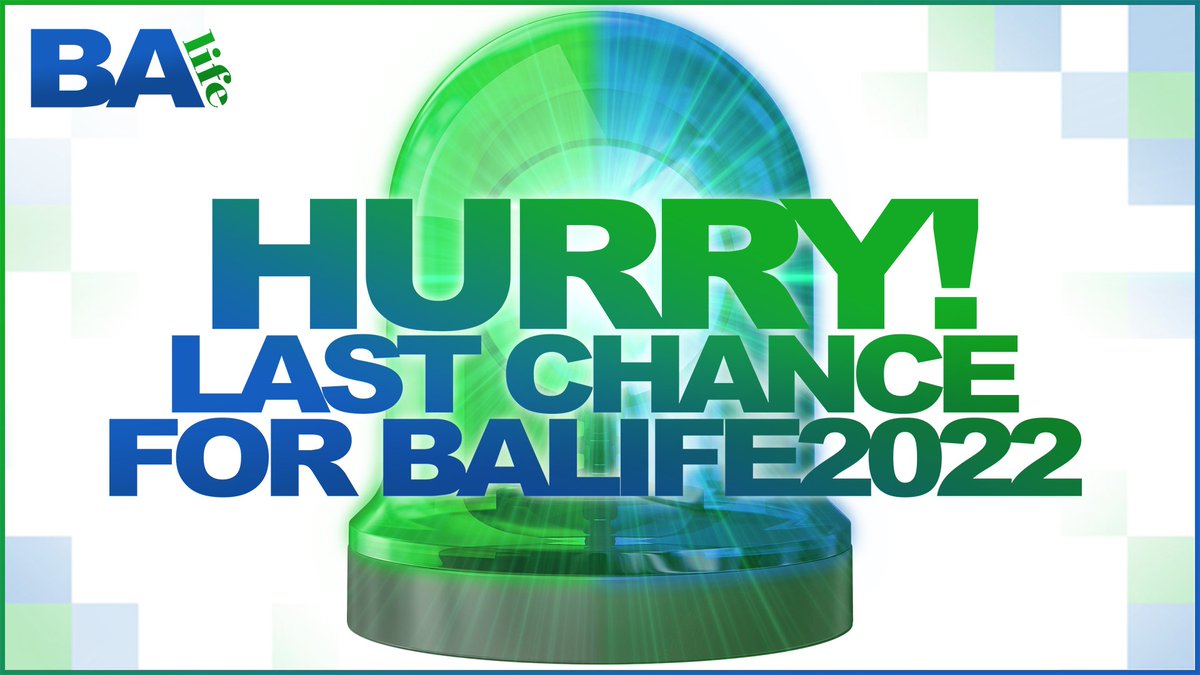 BA life

HURRY!
LAST CHANCE
FOR BALIFE2022